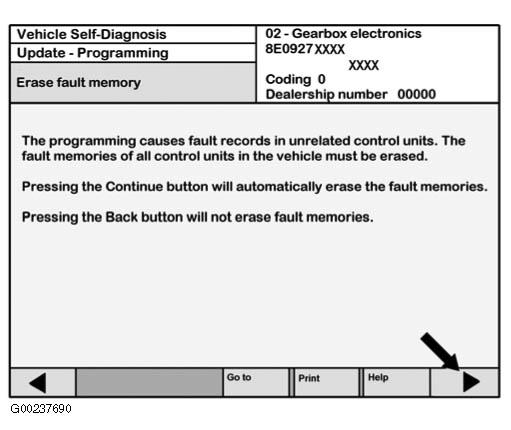 Vehicle Self-Diagnosis
Update - Programming
Erase fault memory

02 - Gearbox electronics
8E0927XXXX
XXXX
Coding 0
Dealership number 00000

The programming causes fault records in unrelated control units. The fault memories of all control units in the vehicle must be erased.

Pressing the Continue button will automatically erase the fault memories.

Pressing the Back button will not erase fault memories.

Go to
Print
Help

G00237690